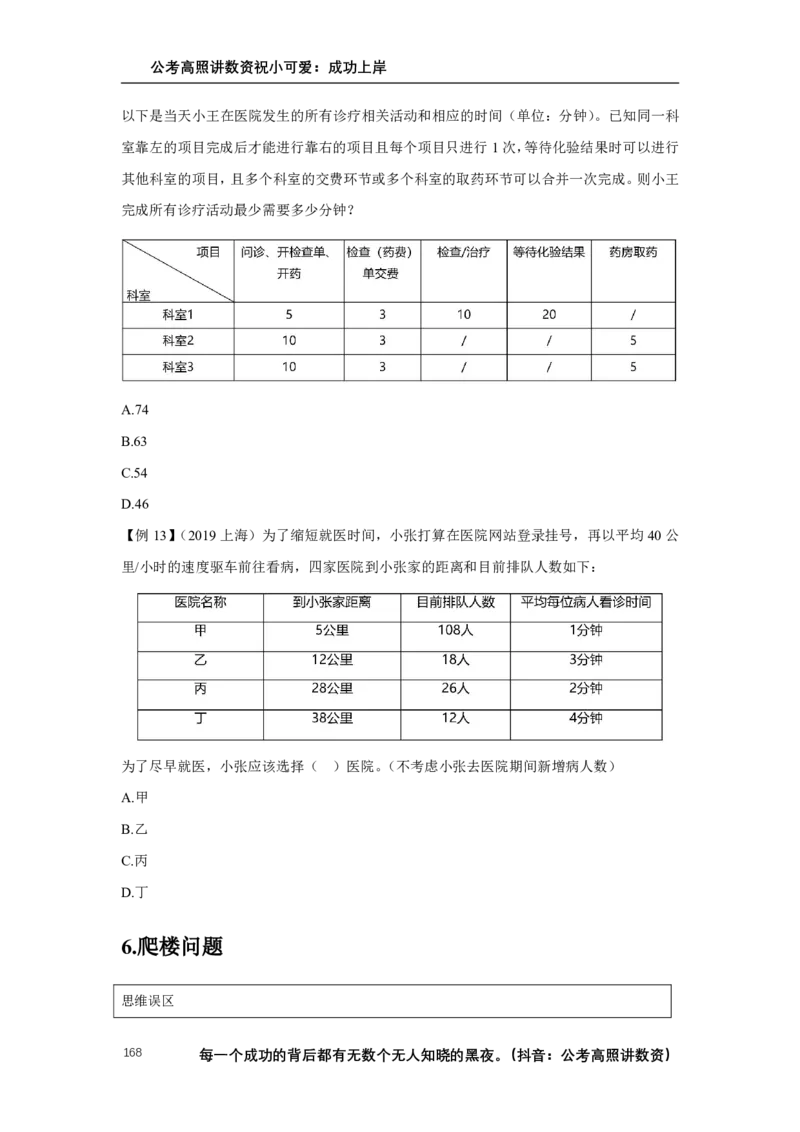 公考高照讲数资祝小可爱：成功上岸

以下是当天小王在医院发生的所有诊疗相关活动和相应的时间（单位：分钟）。已知同一科室靠左的项目完成后才能进行靠右的项目且每个项目只进行 1 次，等待化验结果时可以进行其他科室的项目，且多个科室的交费环节或多个科室的取药环节可以合并一次完成。则小王完成所有诊疗活动最少需要多少分钟？

| 项目 科室 | 问诊、开检查单、开药 | 检查（药费）单交费 | 检查/治疗 | 等待化验结果 | 药房取药 |
|---|---|---|---|---|---|
| 科室1 | 5 | 3 | 10 | 20 | / |
| 科室2 | 10 | 3 | / | / | 5 |
| 科室3 | 10 | 3 | / | / | 5 |

A.74

B.63

C.54

D.46

【例 13】（2019 上海）为了缩短就医时间，小张打算在医院网站登录挂号，再以平均 40 公里/小时的速度驱车前往看病，四家医院到小张家的距离和目前排队人数如下：

| 医院名称 | 到小张家距离 | 目前排队人数 | 平均每位病人看诊时间 |
|---|---|---|---|
| 甲 | 5公里 | 108人 | 1分钟 |
| 乙 | 12公里 | 18人 | 3分钟 |
| 丙 | 28公里 | 26人 | 2分钟 |
| 丁 | 38公里 | 12人 | 4分钟 |

为了尽早就医，小张应该选择（　）医院。（不考虑小张去医院期间新增病人数）

A.甲

B.乙

C.丙

D.丁

6.爬楼问题

思维误区

168　每一个成功的背后都有无数个无人知晓的黑夜。（抖音：公考高照讲数资）